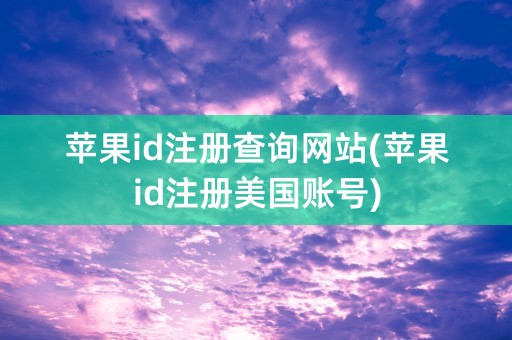 苹果id注册查询网站(苹果id注册美国账号)